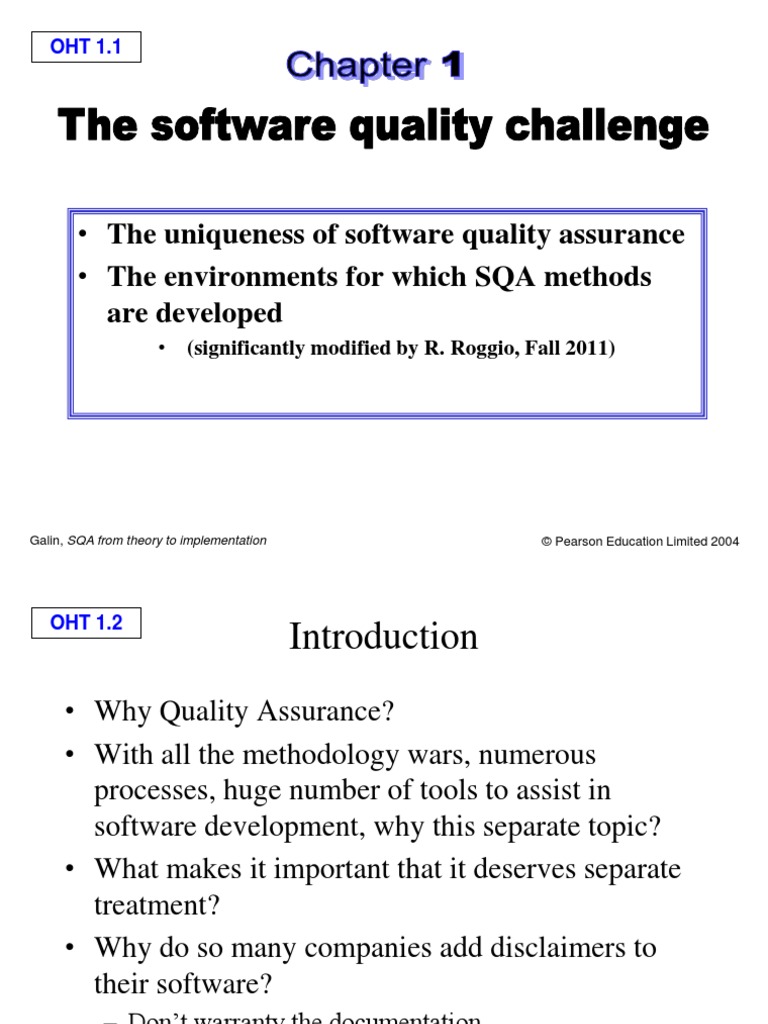 OHT 1.1

Chapter 1

The software quality challenge

• The uniqueness of software quality assurance
• The environments for which SQA methods are developed
• (significantly modified by R. Roggio, Fall 2011)

Galin, SQA from theory to implementation

© Pearson Education Limited 2004

OHT 1.2

Introduction

• Why Quality Assurance?
• With all the methodology wars, numerous processes, huge number of tools to assist in software development, why this separate topic?
• What makes it important that it deserves separate treatment?
• Why do so many companies add disclaimers to their software?
– Don't warranty the documentation